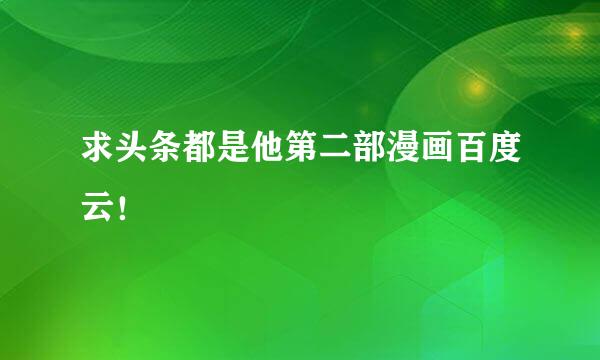 求头条都是他第二部漫画百度云！